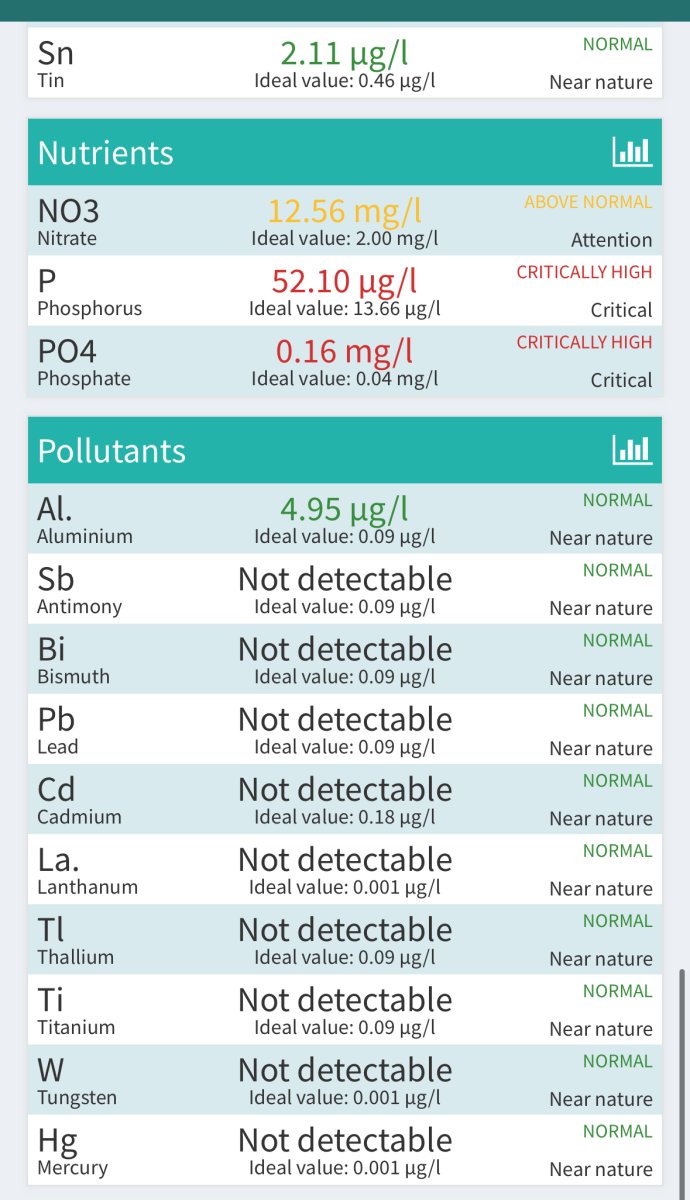 Sn
Tin
2.11 µg/l
Ideal value: 0.46 µg/l
NORMAL
Near nature

Nutrients

NO3
Nitrate
12.56 mg/l
Ideal value: 2.00 mg/l
ABOVE NORMAL
Attention

P
Phosphorus
52.10 µg/l
Ideal value: 13.66 µg/l
CRITICALLY HIGH
Critical

PO4
Phosphate
0.16 mg/l
Ideal value: 0.04 mg/l
CRITICALLY HIGH
Critical

Pollutants

Al.
Aluminium
4.95 µg/l
Ideal value: 0.09 µg/l
NORMAL
Near nature

Sb
Antimony
Not detectable
Ideal value: 0.09 µg/l
NORMAL
Near nature

Bi
Bismuth
Not detectable
Ideal value: 0.09 µg/l
NORMAL
Near nature

Pb
Lead
Not detectable
Ideal value: 0.09 µg/l
NORMAL
Near nature

Cd
Cadmium
Not detectable
Ideal value: 0.18 µg/l
NORMAL
Near nature

La.
Lanthanum
Not detectable
Ideal value: 0.001 µg/l
NORMAL
Near nature

Tl
Thallium
Not detectable
Ideal value: 0.09 µg/l
NORMAL
Near nature

Ti
Titanium
Not detectable
Ideal value: 0.09 µg/l
NORMAL
Near nature

W
Tungsten
Not detectable
Ideal value: 0.001 µg/l
NORMAL
Near nature

Hg
Mercury
Not detectable
Ideal value: 0.001 µg/l
NORMAL
Near nature